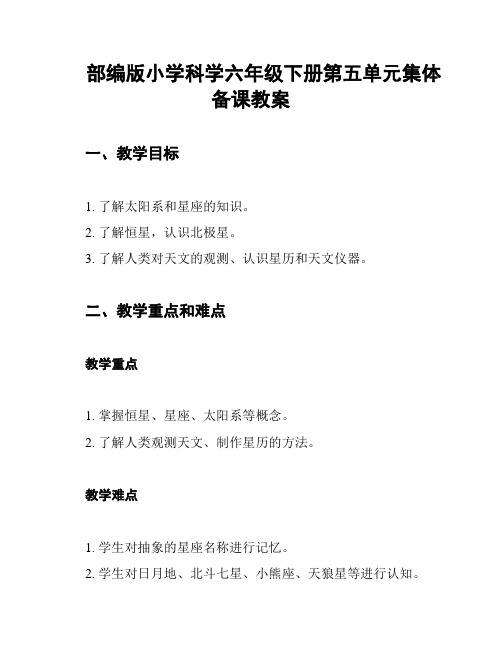 部编版小学科学六年级下册第五单元集体备课教案

一、教学目标

1. 了解太阳系和星座的知识。

2. 了解恒星，认识北极星。

3. 了解人类对天文的观测、认识星历和天文仪器。

二、教学重点和难点

教学重点

1. 掌握恒星、星座、太阳系等概念。

2. 了解人类观测天文、制作星历的方法。

教学难点

1. 学生对抽象的星座名称进行记忆。

2. 学生对日月地、北斗七星、小熊座、天狼星等进行认知。